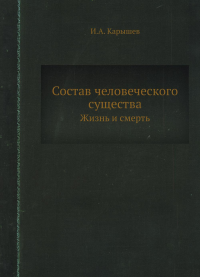 И.А. Карышев

Состав человеческого существа

Жизнь и смерть